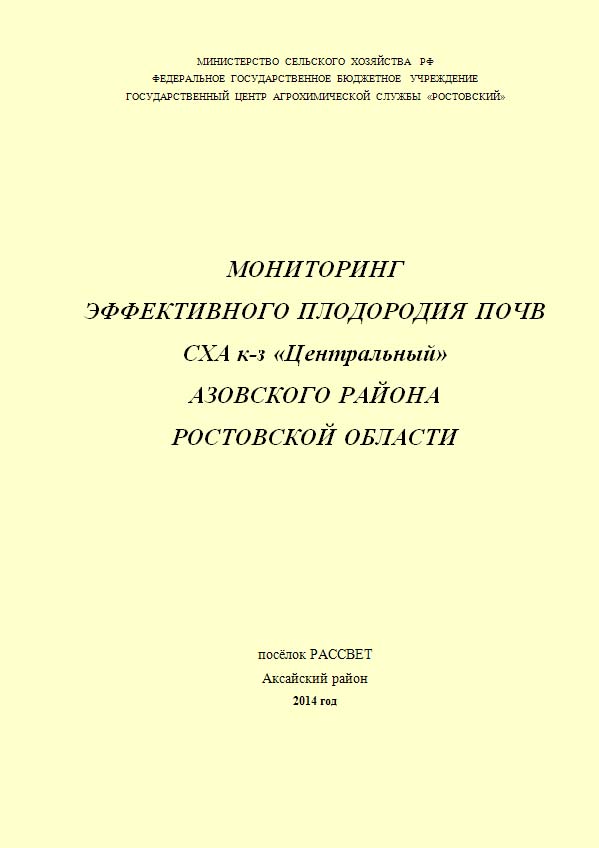 МИНИСТЕРСТВО СЕЛЬСКОГО ХОЗЯЙСТВА РФ
ФЕДЕРАЛЬНОЕ ГОСУДАРСТВЕННОЕ БЮДЖЕТНОЕ УЧРЕЖДЕНИЕ
ГОСУДАРСТВЕННЫЙ ЦЕНТР АГРОХИМИЧЕСКОЙ СЛУЖБЫ «РОСТОВСКИЙ»

МОНИТОРИНГ
ЭФФЕКТИВНОГО ПЛОДОРОДИЯ ПОЧВ
СХА к-з «Центральный»
АЗОВСКОГО РАЙОНА
РОСТОВСКОЙ ОБЛАСТИ

посёлок РАССВЕТ
Аксайский район
2014 год